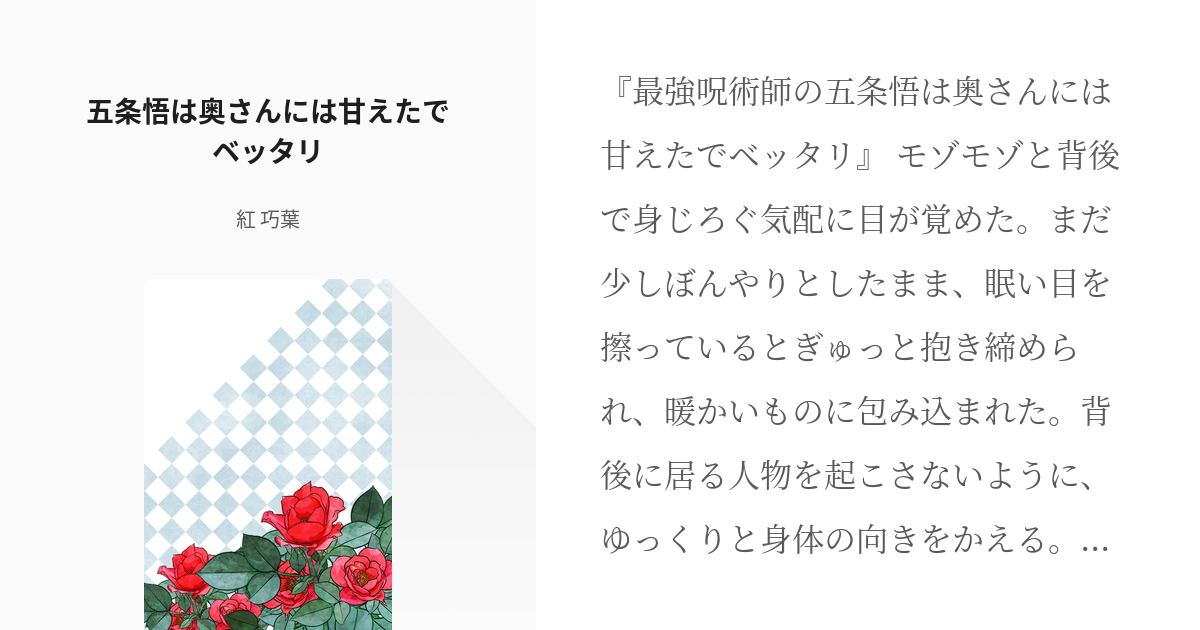 五条悟は奥さんには甘えたでベッタリ

紅 巧葉

『最強呪術師の五条悟は奥さんには甘えたでベッタリ』 モゾモゾと背後で身じろぐ気配に目が覚めた。まだ少しぼんやりとしたまま、眠い目を擦っているとぎゅっと抱き締められ、暖かいものに包み込まれた。背後に居る人物を起こさないように、ゆっくりと身体の向きをかえる。…